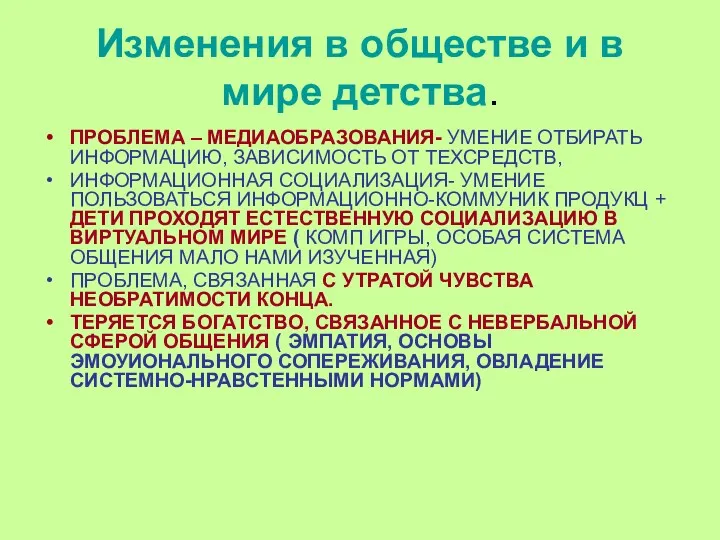 Изменения в обществе и в мире детства.

• ПРОБЛЕМА – МЕДИАОБРАЗОВАНИЯ- УМЕНИЕ ОТБИРАТЬ ИНФОРМАЦИЮ, ЗАВИСИМОСТЬ ОТ ТЕХСРЕДСТВ,
• ИНФОРМАЦИОННАЯ СОЦИАЛИЗАЦИЯ- УМЕНИЕ ПОЛЬЗОВАТЬСЯ ИНФОРМАЦИОННО-КОММУНИК ПРОДУКЦ + ДЕТИ ПРОХОДЯТ ЕСТЕСТВЕННУЮ СОЦИАЛИЗАЦИЮ В ВИРТУАЛЬНОМ МИРЕ ( КОМП ИГРЫ, ОСОБАЯ СИСТЕМА ОБЩЕНИЯ МАЛО НАМИ ИЗУЧЕННАЯ)
• ПРОБЛЕМА, СВЯЗАННАЯ С УТРАТОЙ ЧУВСТВА НЕОБРАТИМОСТИ КОНЦА.
• ТЕРЯЕТСЯ БОГАТСТВО, СВЯЗАННОЕ С НЕВЕРБАЛЬНОЙ СФЕРОЙ ОБЩЕНИЯ ( ЭМПАТИЯ, ОСНОВЫ ЭМОУИОНАЛЬНОГО СОПЕРЕЖИВАНИЯ, ОВЛАДЕНИЕ СИСТЕМНО-НРАВСТЕННЫМИ НОРМАМИ)